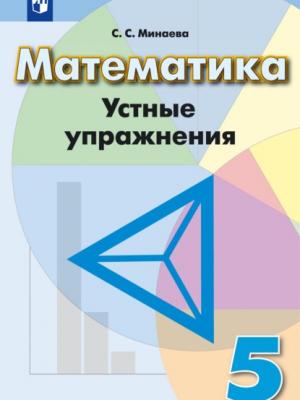 С. С. Минаева

Математика

Устные упражнения

5